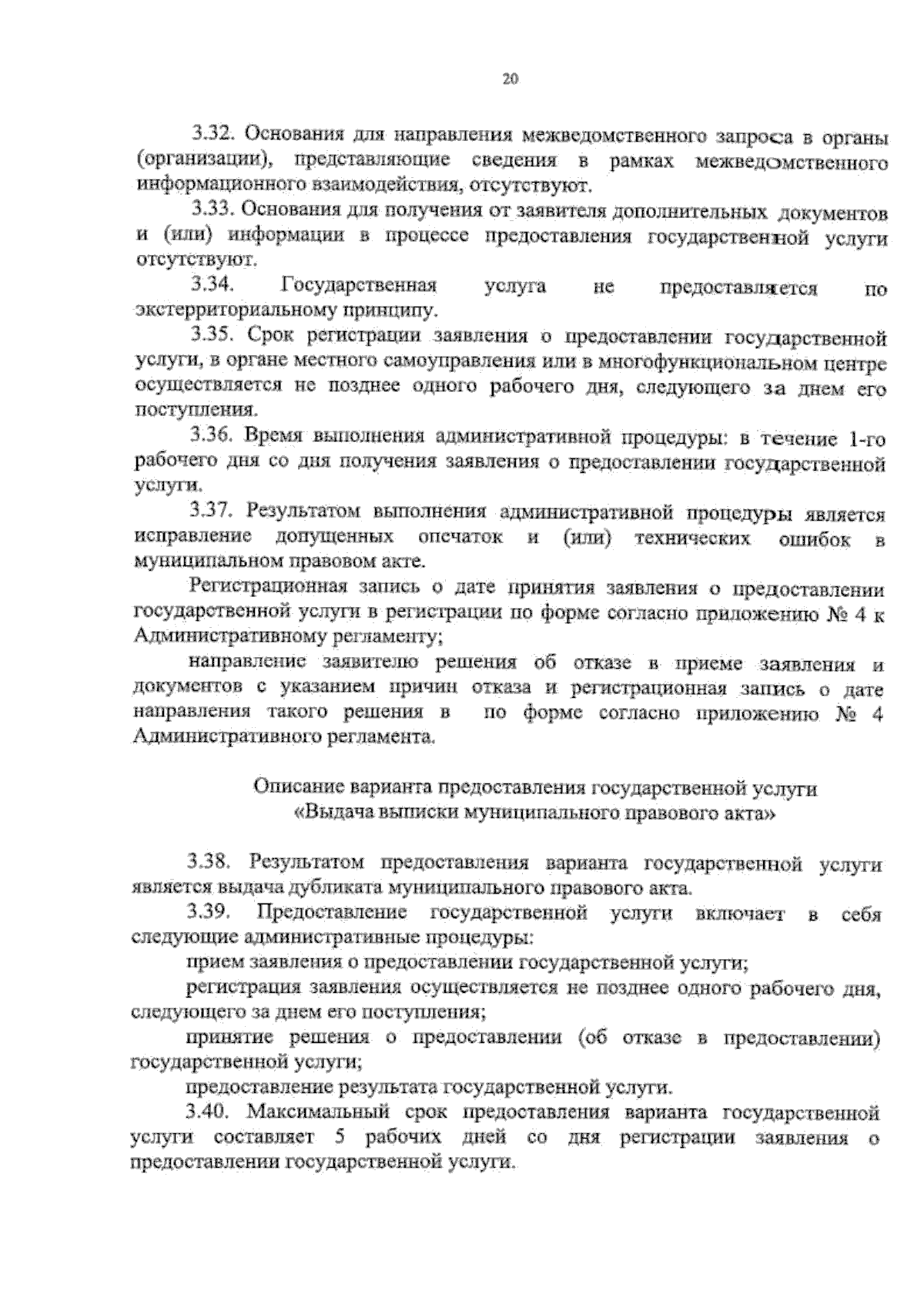 20

3.32. Основания для направления межведомственного запроса в органы (организации), представляющие сведения в рамках межведомственного информационного взаимодействия, отсутствуют.

3.33. Основания для получения от заявителя дополнительных документов и (или) информации в процессе предоставления государственной услуги отсутствуют.

3.34. Государственная услуга не предоставляется по экстерриториальному принципу.

3.35. Срок регистрации заявления о предоставлении государственной услуги, в органе местного самоуправления или в многофункциональном центре осуществляется не позднее одного рабочего дня, следующего за днем его поступления.

3.36. Время выполнения административной процедуры: в течение 1-го рабочего дня со дня получения заявления о предоставлении государственной услуги.

3.37. Результатом выполнения административной процедуры является исправление допущенных опечаток и (или) технических ошибок в муниципальном правовом акте.

Регистрационная запись о дате принятия заявления о предоставлении государственной услуги в регистрации по форме согласно приложению № 4 к Административному регламенту;

направление заявителю решения об отказе в приеме заявления и документов с указанием причин отказа и регистрационная запись о дате направления такого решения в по форме согласно приложению № 4 Административного регламента.

Описание варианта предоставления государственной услуги «Выдача выписки муниципального правового акта»

3.38. Результатом предоставления варианта государственной услуги является выдача дубликата муниципального правового акта.

3.39. Предоставление государственной услуги включает в себя следующие административные процедуры:

прием заявления о предоставлении государственной услуги;

регистрация заявления осуществляется не позднее одного рабочего дня, следующего за днем его поступления;

принятие решения о предоставлении (об отказе в предоставлении) государственной услуги;

предоставление результата государственной услуги.

3.40. Максимальный срок предоставления варианта государственной услуги составляет 5 рабочих дней со дня регистрации заявления о предоставлении государственной услуги.